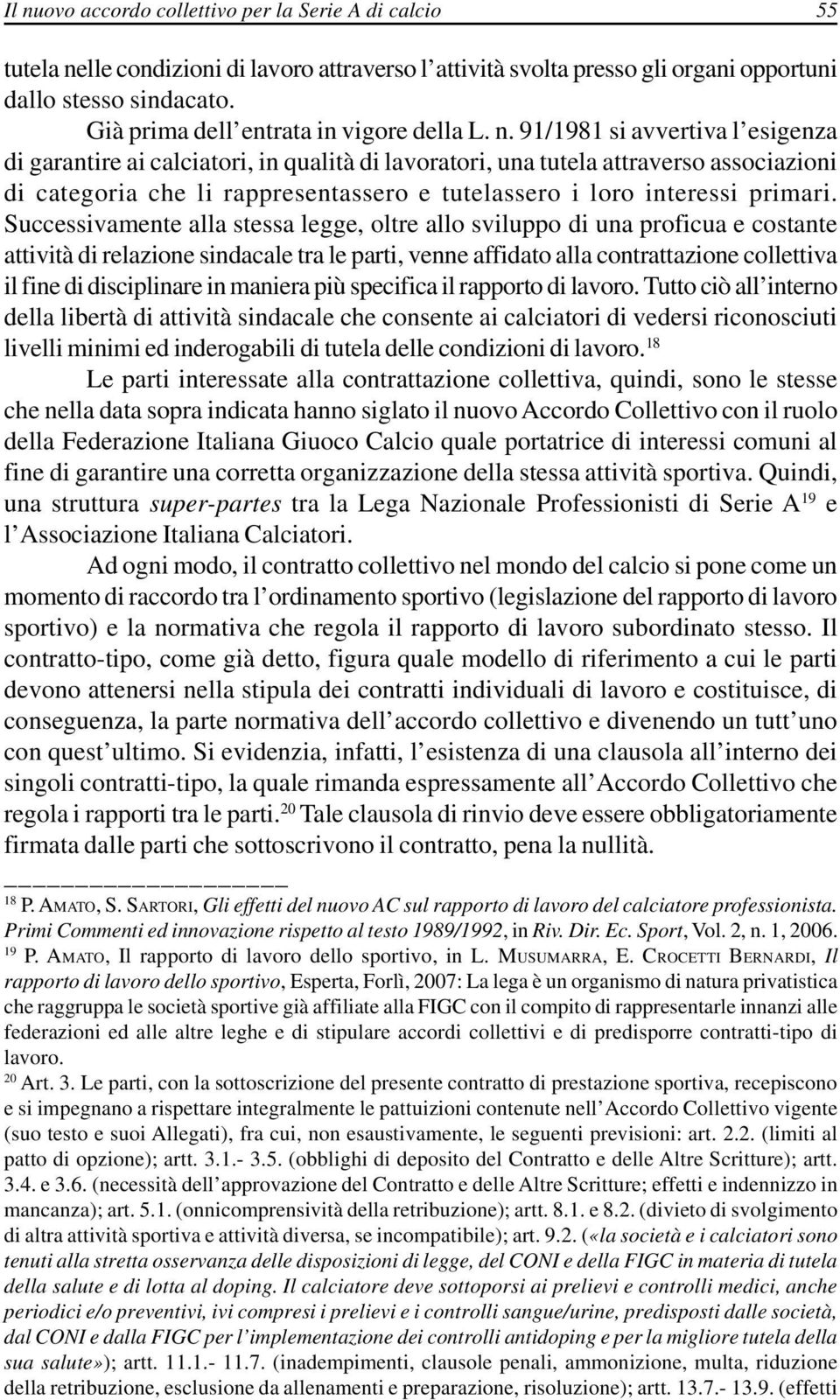 Il nuovo accordo collettivo per la Serie A di calcio 55

tutela nelle condizioni di lavoro attraverso l'attività svolta presso gli organi opportuni dallo stesso sindacato.

Già prima dell'entrata in vigore della L. n. 91/1981 si avvertiva l'esigenza di garantire ai calciatori, in qualità di lavoratori, una tutela attraverso associazioni di categoria che li rappresentassero e tutelassero i loro interessi primari. Successivamente alla stessa legge, oltre allo sviluppo di una proficua e costante attività di relazione sindacale tra le parti, venne affidato alla contrattazione collettiva il fine di disciplinare in maniera più specifica il rapporto di lavoro. Tutto ciò all'interno della libertà di attività sindacale che consente ai calciatori di vedersi riconosciuti livelli minimi ed inderogabili di tutela delle condizioni di lavoro.$^{18}$

Le parti interessate alla contrattazione collettiva, quindi, sono le stesse che nella data sopra indicata hanno siglato il nuovo Accordo Collettivo con il ruolo della Federazione Italiana Giuoco Calcio quale portatrice di interessi comuni al fine di garantire una corretta organizzazione della stessa attività sportiva. Quindi, una struttura super-partes tra la Lega Nazionale Professionisti di Serie A$^{19}$ e l'Associazione Italiana Calciatori.

Ad ogni modo, il contratto collettivo nel mondo del calcio si pone come un momento di raccordo tra l'ordinamento sportivo (legislazione del rapporto di lavoro sportivo) e la normativa che regola il rapporto di lavoro subordinato stesso. Il contratto-tipo, come già detto, figura quale modello di riferimento a cui le parti devono attenersi nella stipula dei contratti individuali di lavoro e costituisce, di conseguenza, la parte normativa dell'accordo collettivo e divenendo un tutt'uno con quest'ultimo. Si evidenzia, infatti, l'esistenza di una clausola all'interno dei singoli contratti-tipo, la quale rimanda espressamente all'Accordo Collettivo che regola i rapporti tra le parti.$^{20}$ Tale clausola di rinvio deve essere obbligatoriamente firmata dalle parti che sottoscrivono il contratto, pena la nullità.

$^{18}$ P. AMATO, S. SARTORI, Gli effetti del nuovo AC sul rapporto di lavoro del calciatore professionista. Primi Commenti ed innovazione rispetto al testo 1989/1992, in Riv. Dir. Ec. Sport, Vol. 2, n. 1, 2006.
$^{19}$ P. AMATO, Il rapporto di lavoro dello sportivo, in L. MUSUMARRA, E. CROCETTI BERNARDI, Il rapporto di lavoro dello sportivo, Esperta, Forlì, 2007: La lega è un organismo di natura privatistica che raggruppa le società sportive già affiliate alla FIGC con il compito di rappresentarle innanzi alle federazioni ed alle altre leghe e di stipulare accordi collettivi e di predisporre contratti-tipo di lavoro.
$^{20}$ Art. 3. Le parti, con la sottoscrizione del presente contratto di prestazione sportiva, recepiscono e si impegnano a rispettare integralmente le pattuizioni contenute nell'Accordo Collettivo vigente (suo testo e suoi Allegati), fra cui, non esaustivamente, le seguenti previsioni: art. 2.2. (limiti al patto di opzione); artt. 3.1.- 3.5. (obblighi di deposito del Contratto e delle Altre Scritture); artt. 3.4. e 3.6. (necessità dell'approvazione del Contratto e delle Altre Scritture; effetti e indennizzo in mancanza); art. 5.1. (onnicomprensività della retribuzione); artt. 8.1. e 8.2. (divieto di svolgimento di altra attività sportiva e attività diversa, se incompatibile); art. 9.2. («la società e i calciatori sono tenuti alla stretta osservanza delle disposizioni di legge, del CONI e della FIGC in materia di tutela della salute e di lotta al doping. Il calciatore deve sottoporsi ai prelievi e controlli medici, anche periodici e/o preventivi, ivi compresi i prelievi e i controlli sangue/urine, predisposti dalle società, dal CONI e dalla FIGC per l'implementazione dei controlli antidoping e per la migliore tutela della sua salute»); artt. 11.1.- 11.7. (inadempimenti, clausole penali, ammonizione, multa, riduzione della retribuzione, esclusione da allenamenti e preparazione, risoluzione); artt. 13.7.- 13.9. (effetti